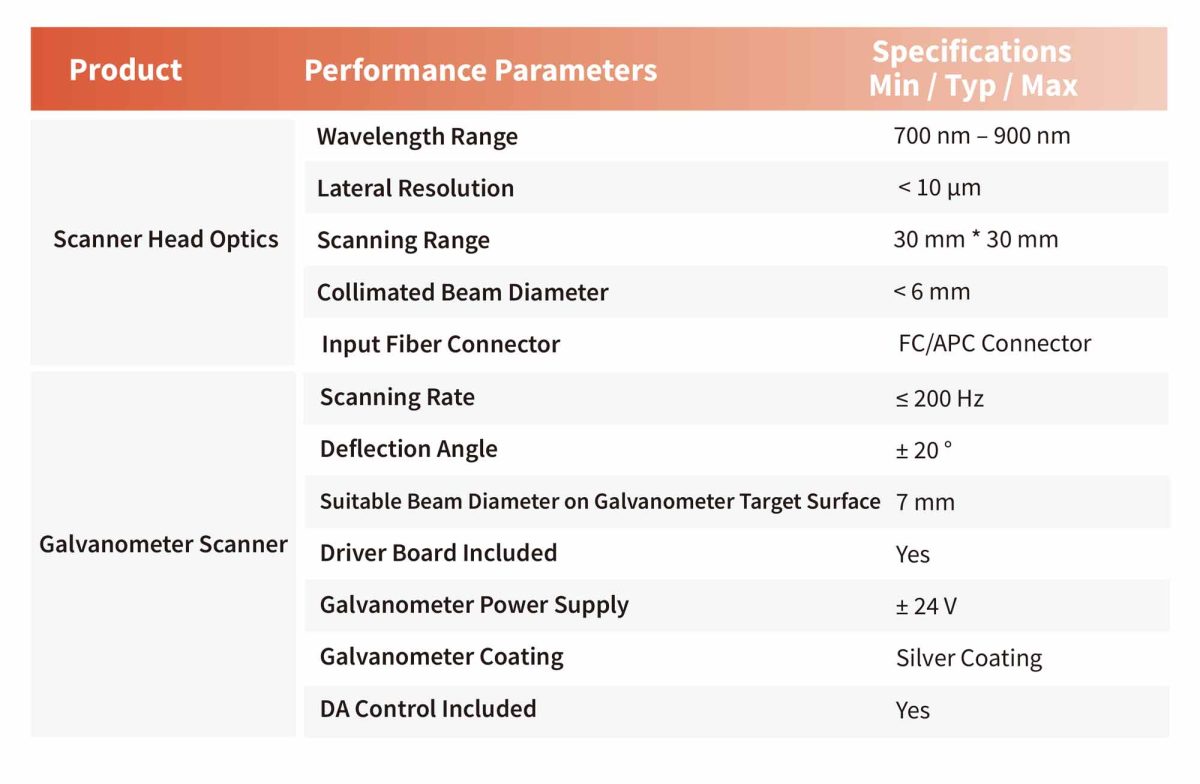 | Product | Performance Parameters | Specifications Min / Typ / Max |
|---|---|---|
| Scanner Head Optics | Wavelength Range | 700 nm – 900 nm |
|  | Lateral Resolution | < 10 µm |
|  | Scanning Range | 30 mm * 30 mm |
|  | Collimated Beam Diameter | < 6 mm |
|  | Input Fiber Connector | FC/APC Connector |
| Galvanometer Scanner | Scanning Rate | ≤ 200 Hz |
|  | Deflection Angle | ± 20 ° |
|  | Suitable Beam Diameter on Galvanometer Target Surface | 7 mm |
|  | Driver Board Included | Yes |
|  | Galvanometer Power Supply | ± 24 V |
|  | Galvanometer Coating | Silver Coating |
|  | DA Control Included | Yes |